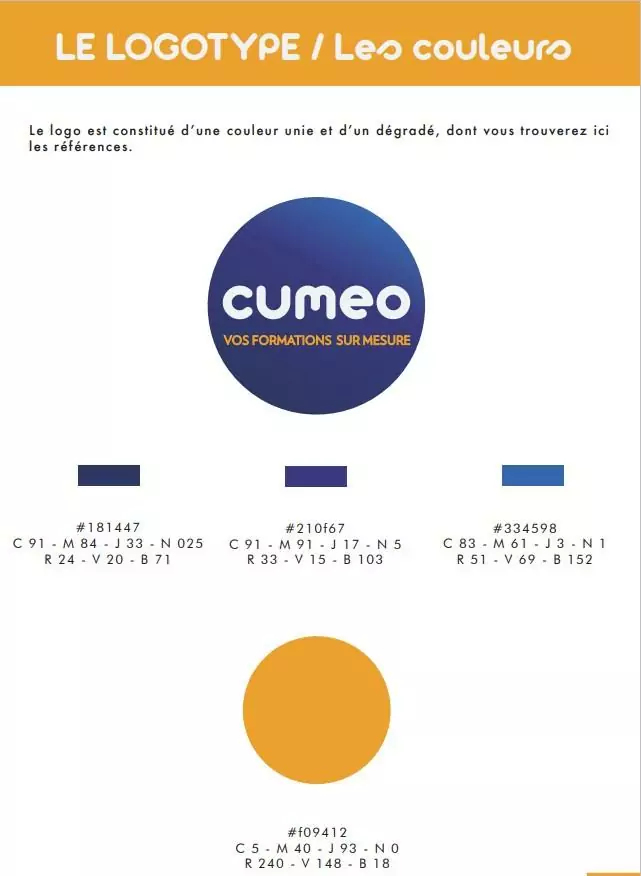 LE LOGOTYPE / Les couleurs

Le logo est constitué d'une couleur unie et d'un dégradé, dont vous trouverez ici les références.

cumeo
VOS FORMATIONS SUR MESURE

#181447
C 91 - M 84 - J 33 - N 025
R 24 - V 20 - B 71

#210f67
C 91 - M 91 - J 17 - N 5
R 33 - V 15 - B 103

#334598
C 83 - M 61 - J 3 - N 1
R 51 - V 69 - B 152

#f09412
C 5 - M 40 - J 93 - N 0
R 240 - V 148 - B 18